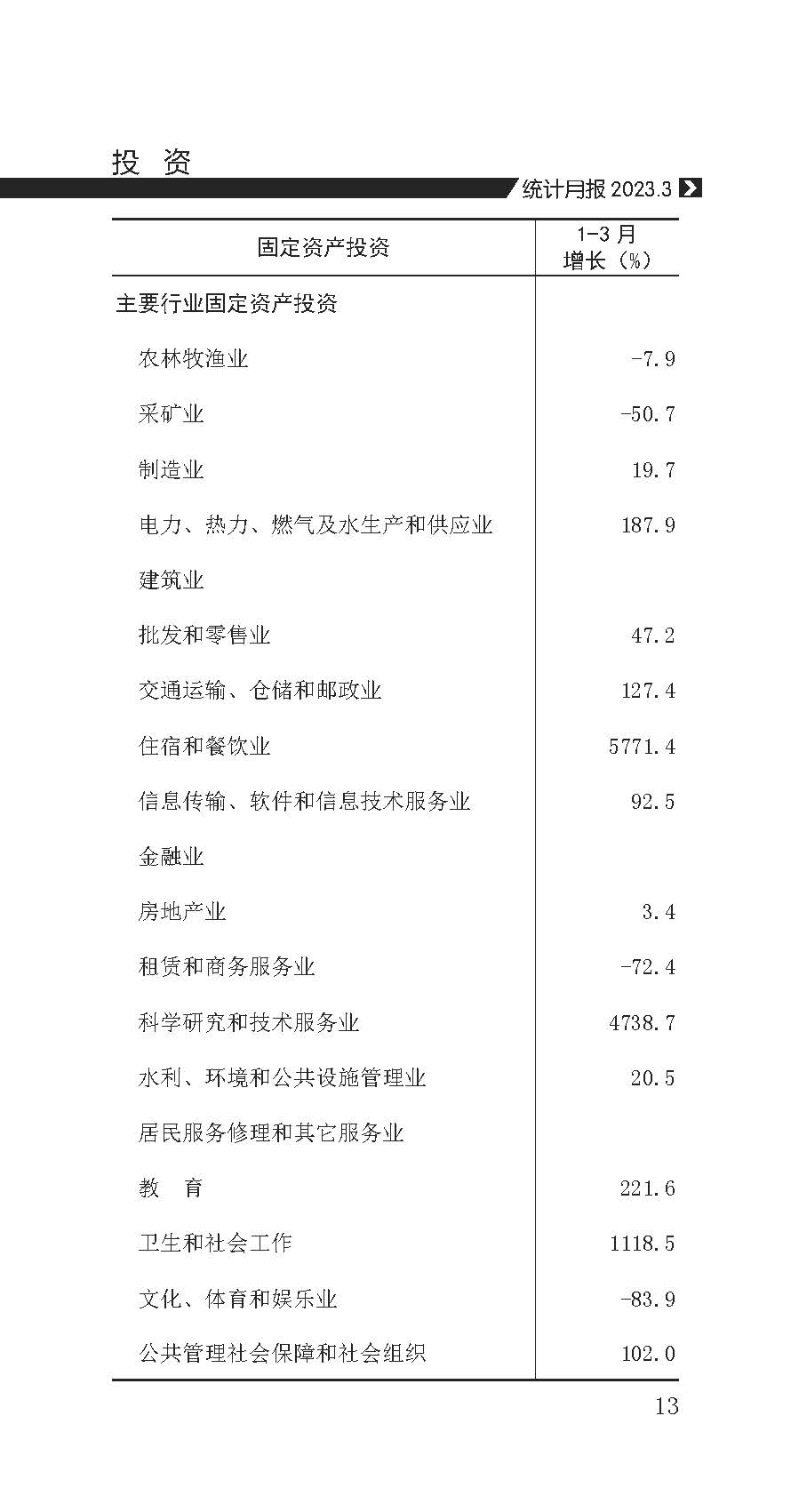 投 资

统计月报 2023.3

| 固定资产投资 | 1-3 月 增长（%） |
|---|---|
| 主要行业固定资产投资 | |
| 农林牧渔业 | -7.9 |
| 采矿业 | -50.7 |
| 制造业 | 19.7 |
| 电力、热力、燃气及水生产和供应业 | 187.9 |
| 建筑业 | |
| 批发和零售业 | 47.2 |
| 交通运输、仓储和邮政业 | 127.4 |
| 住宿和餐饮业 | 5771.4 |
| 信息传输、软件和信息技术服务业 | 92.5 |
| 金融业 | |
| 房地产业 | 3.4 |
| 租赁和商务服务业 | -72.4 |
| 科学研究和技术服务业 | 4738.7 |
| 水利、环境和公共设施管理业 | 20.5 |
| 居民服务修理和其它服务业 | |
| 教 育 | 221.6 |
| 卫生和社会工作 | 1118.5 |
| 文化、体育和娱乐业 | -83.9 |
| 公共管理社会保障和社会组织 | 102.0 |

13